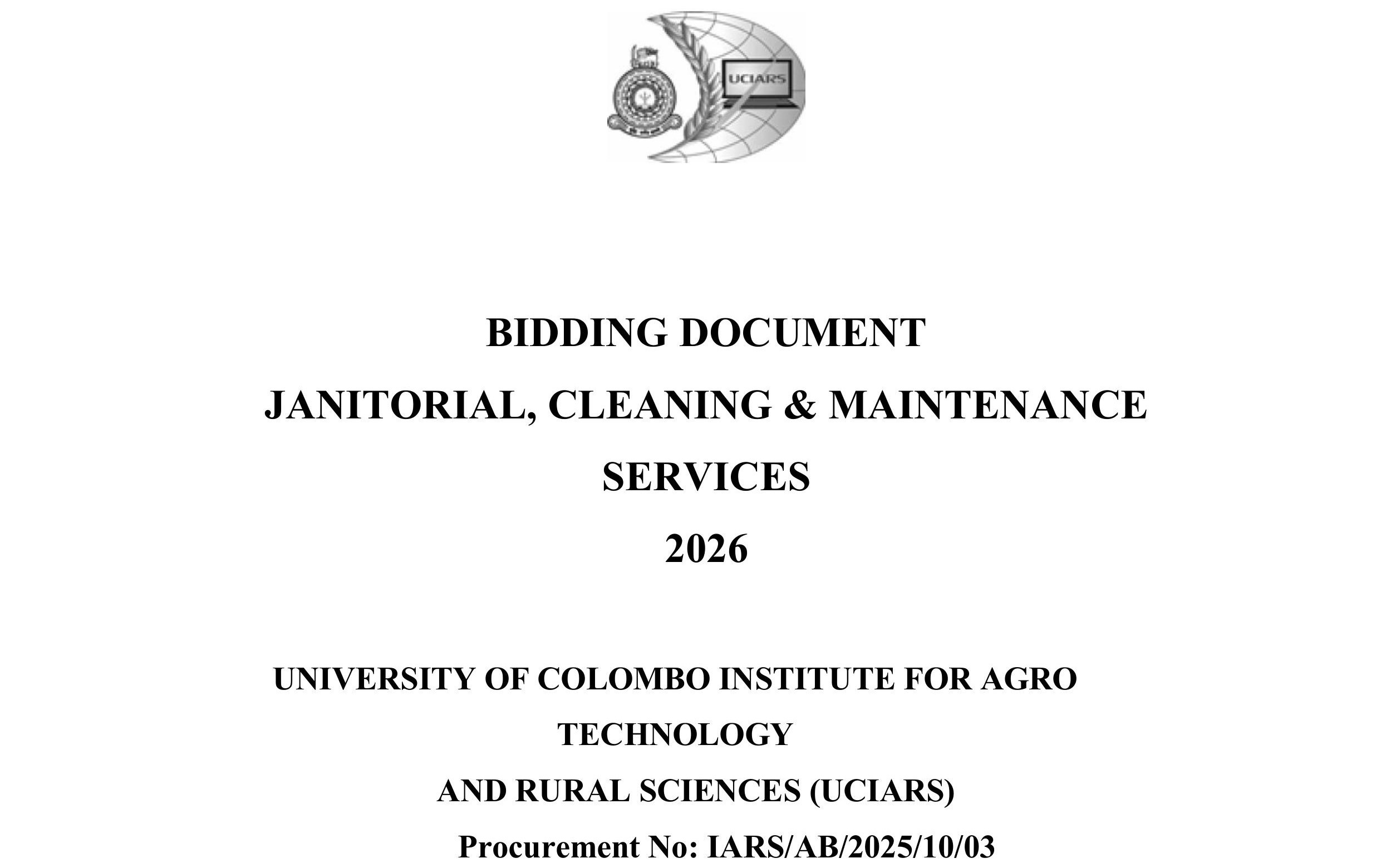 UCIARS

BIDDING DOCUMENT

JANITORIAL, CLEANING & MAINTENANCE SERVICES

2026

UNIVERSITY OF COLOMBO INSTITUTE FOR AGRO TECHNOLOGY

AND RURAL SCIENCES (UCIARS)

Procurement No: IARS/AB/2025/10/03